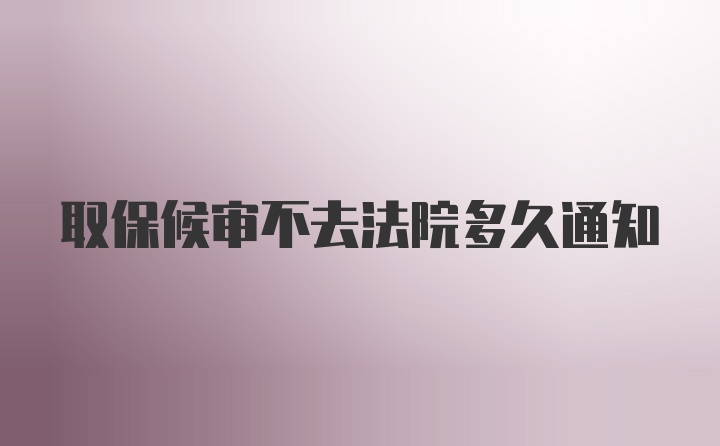 取保候审不去法院多久通知